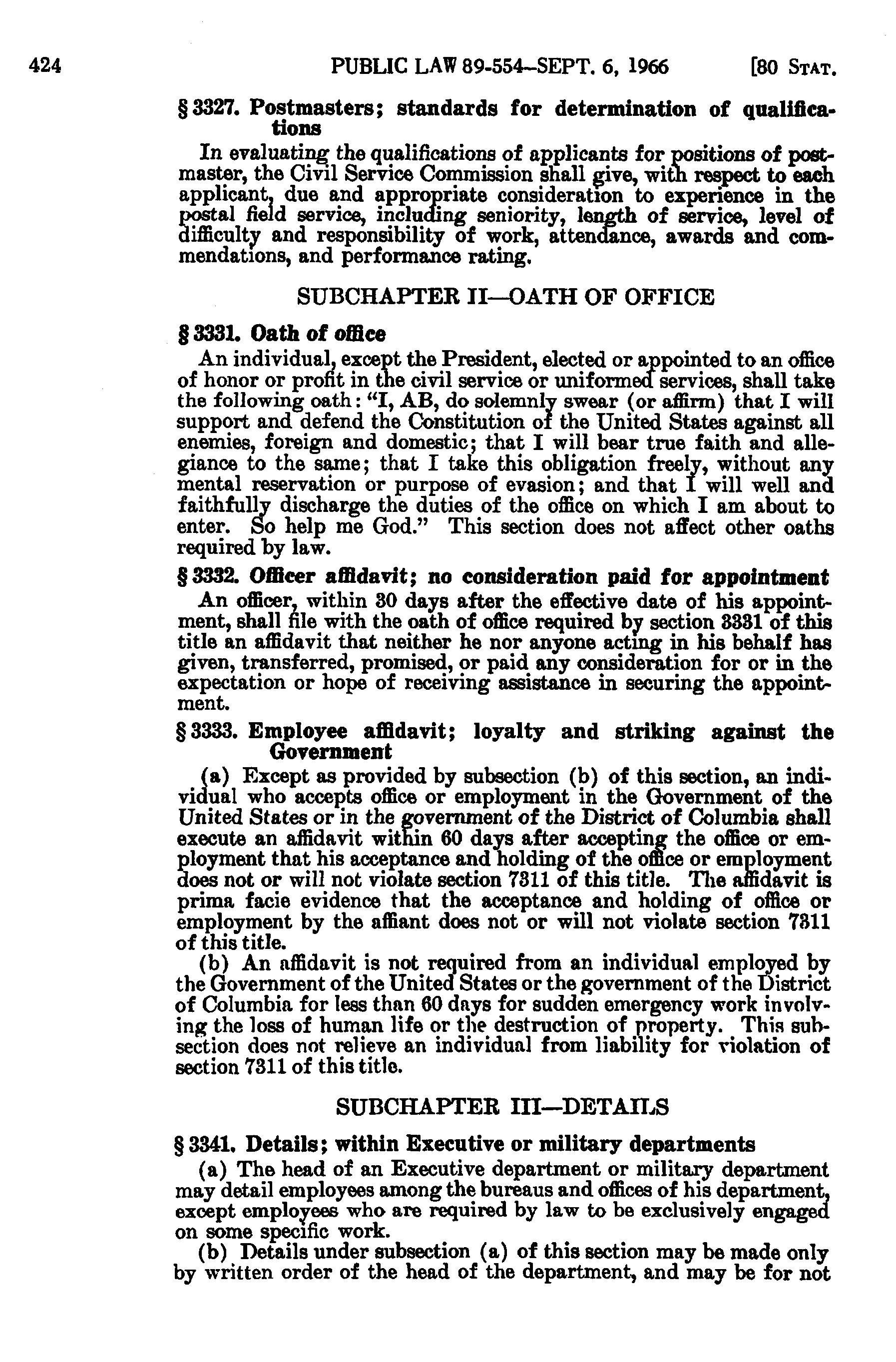 424 PUBLIC LAW 89-554–SEPT. 6, 1966 [80 STAT.

§ 3327. Postmasters; standards for determination of qualifications

In evaluating the qualifications of applicants for positions of postmaster, the Civil Service Commission shall give, with respect to each applicant, due and appropriate consideration to experience in the postal field service, including seniority, length of service, level of difficulty and responsibility of work, attendance, awards and commendations, and performance rating.

SUBCHAPTER II—OATH OF OFFICE

§ 3331. Oath of office

An individual, except the President, elected or appointed to an office of honor or profit in the civil service or uniformed services, shall take the following oath: "I, AB, do solemnly swear (or affirm) that I will support and defend the Constitution of the United States against all enemies, foreign and domestic; that I will bear true faith and allegiance to the same; that I take this obligation freely, without any mental reservation or purpose of evasion; and that I will well and faithfully discharge the duties of the office on which I am about to enter. So help me God." This section does not affect other oaths required by law.

§ 3332. Officer affidavit; no consideration paid for appointment

An officer, within 30 days after the effective date of his appointment, shall file with the oath of office required by section 3331 of this title an affidavit that neither he nor anyone acting in his behalf has given, transferred, promised, or paid any consideration for or in the expectation or hope of receiving assistance in securing the appointment.

§ 3333. Employee affidavit; loyalty and striking against the Government

(a) Except as provided by subsection (b) of this section, an individual who accepts office or employment in the Government of the United States or in the government of the District of Columbia shall execute an affidavit within 60 days after accepting the office or employment that his acceptance and holding of the office or employment does not or will not violate section 7311 of this title. The affidavit is prima facie evidence that the acceptance and holding of office or employment by the affiant does not or will not violate section 7311 of this title.

(b) An affidavit is not required from an individual employed by the Government of the United States or the government of the District of Columbia for less than 60 days for sudden emergency work involving the loss of human life or the destruction of property. This subsection does not relieve an individual from liability for violation of section 7311 of this title.

SUBCHAPTER III—DETAILS

§ 3341. Details; within Executive or military departments

(a) The head of an Executive department or military department may detail employees among the bureaus and offices of his department, except employees who are required by law to be exclusively engaged on some specific work.

(b) Details under subsection (a) of this section may be made only by written order of the head of the department, and may be for not